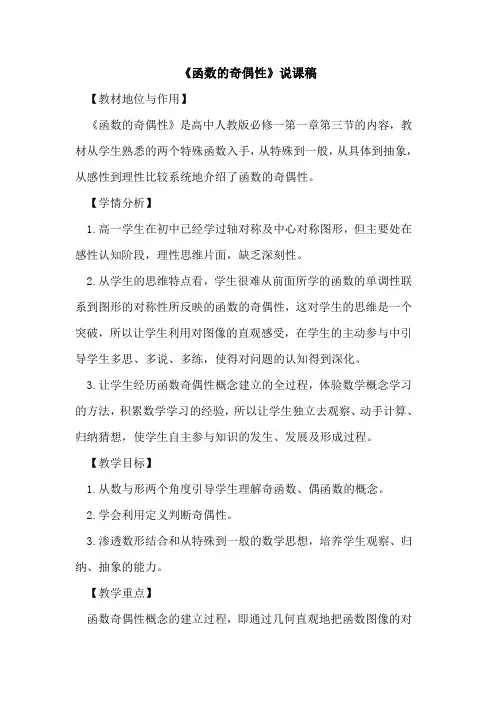 《函数的奇偶性》说课稿

【教材地位与作用】

《函数的奇偶性》是高中人教版必修一第一章第三节的内容，教材从学生熟悉的两个特殊函数入手，从特殊到一般，从具体到抽象，从感性到理性比较系统地介绍了函数的奇偶性。

【学情分析】

1.高一学生在初中已经学过轴对称及中心对称图形，但主要处在感性认知阶段，理性思维片面，缺乏深刻性。

2.从学生的思维特点看，学生很难从前面所学的函数的单调性联系到图形的对称性所反映的函数的奇偶性，这对学生的思维是一个突破，所以让学生利用对图像的直观感受，在学生的主动参与中引导学生多思、多说、多练，使得对问题的认知得到深化。

3.让学生经历函数奇偶性概念建立的全过程，体验数学概念学习的方法，积累数学学习的经验，所以让学生独立去观察、动手计算、归纳猜想，使学生自主参与知识的发生、发展及形成过程。

【教学目标】

1.从数与形两个角度引导学生理解奇函数、偶函数的概念。

2.学会利用定义判断奇偶性。

3.渗透数形结合和从特殊到一般的数学思想，培养学生观察、归纳、抽象的能力。

【教学重点】

函数奇偶性概念的建立过程，即通过几何直观地把函数图像的对